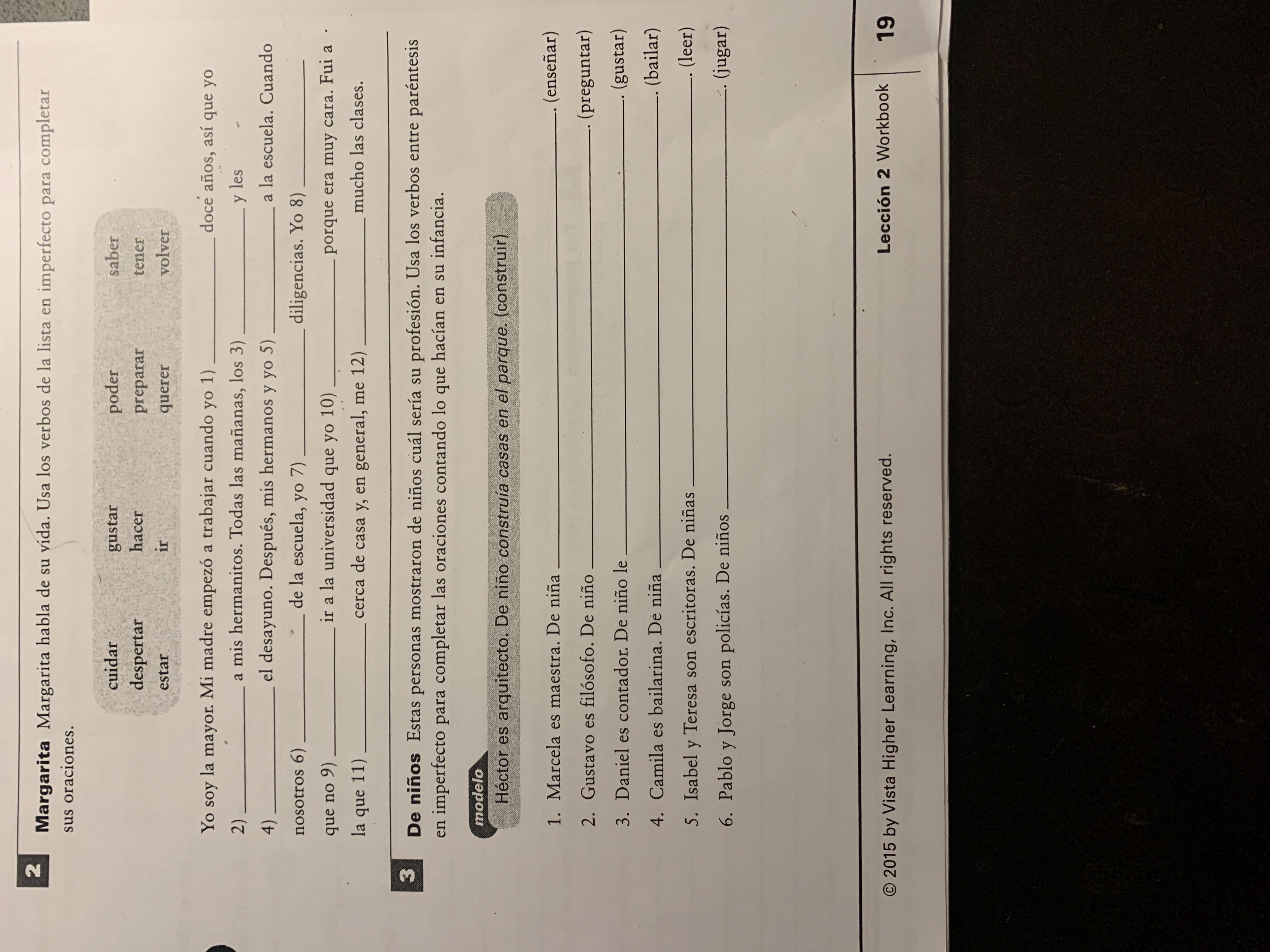 2 Margarita Margarita habla de su vida. Usa los verbos de la lista en imperfecto para completar sus oraciones.

cuidar
despertar
estar
gustar
hacer
ir
poder
preparar
querer
saber
tener
volver

Yo soy la mayor. Mi madre empezó a trabajar cuando yo 1) ____ doce años, así que yo 2) ____ a mis hermanitos. Todas las mañanas, los 3) ____ y les 4) ____ el desayuno. Después, mis hermanos y yo 5) ____ a la escuela. Cuando nosotros 6) ____ de la escuela, yo 7) ____ diligencias. Yo 8) ____ que no 9) ____ ir a la universidad que yo 10) ____ porque era muy cara. Fui a la que 11) ____ cerca de casa y, en general, me 12) ____ mucho las clases.

3 De niños Estas personas mostraron de niños cuál sería su profesión. Usa los verbos entre paréntesis en imperfecto para completar las oraciones contando lo que hacían en su infancia.

modelo
Héctor es arquitecto. De niño construía casas en el parque. (construir)

1. Marcela es maestra. De niña ____. (enseñar)
2. Gustavo es filósofo. De niño ____. (preguntar)
3. Daniel es contador. De niño le ____. (gustar)
4. Camila es bailarina. De niña ____. (bailar)
5. Isabel y Teresa son escritoras. De niñas ____. (leer)
6. Pablo y Jorge son policías. De niños ____. (jugar)

© 2015 by Vista Higher Learning, Inc. All rights reserved.

Lección 2 Workbook 19